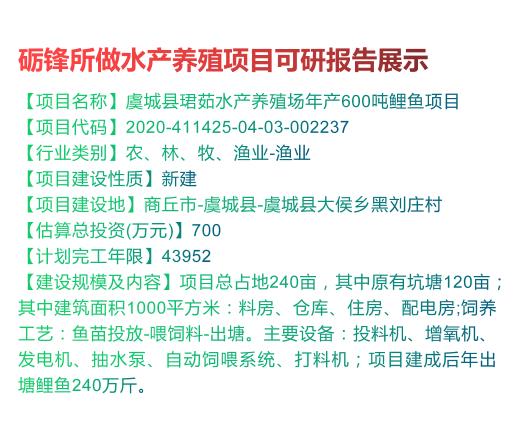 砺锋所做水产养殖项目可研报告展示

【项目名称】虞城县珺茹水产养殖场年产600吨鲤鱼项目
【项目代码】2020-411425-04-03-002237
【行业类别】农、林、牧、渔业-渔业
【项目建设性质】新建
【项目建设地】商丘市-虞城县-虞城县大侯乡黑刘庄村
【估算总投资(万元)】700
【计划完工年限】43952
【建设规模及内容】项目总占地240亩，其中原有坑塘120亩；其中建筑面积1000平方米：料房、仓库、住房、配电房;饲养工艺：鱼苗投放-喂饲料-出塘。主要设备：投料机、增氧机、发电机、抽水泵、自动饲喂系统、打料机；项目建成后年出塘鲤鱼240万斤。